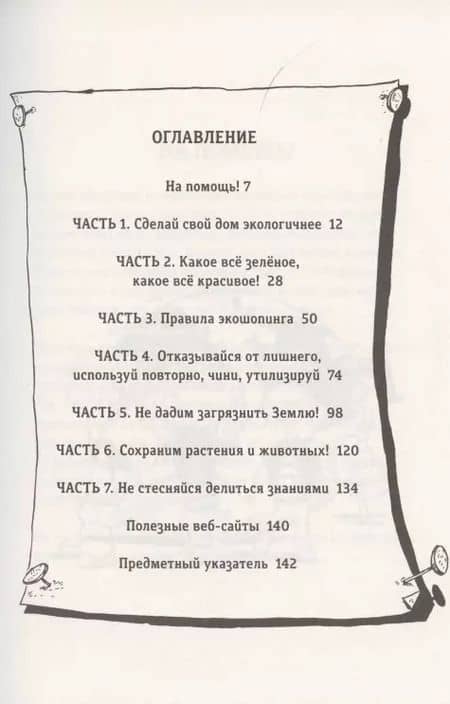 ОГЛАВЛЕНИЕ

На помощь! 7

ЧАСТЬ 1. Сделай свой дом экологичнее 12

ЧАСТЬ 2. Какое всё зелёное, какое всё красивое! 28

ЧАСТЬ 3. Правила экошопинга 50

ЧАСТЬ 4. Отказывайся от лишнего, используй повторно, чини, утилизируй 74

ЧАСТЬ 5. Не дадим загрязнить Землю! 98

ЧАСТЬ 6. Сохраним растения и животных! 120

ЧАСТЬ 7. Не стесняйся делиться знаниями 134

Полезные веб-сайты 140

Предметный указатель 142